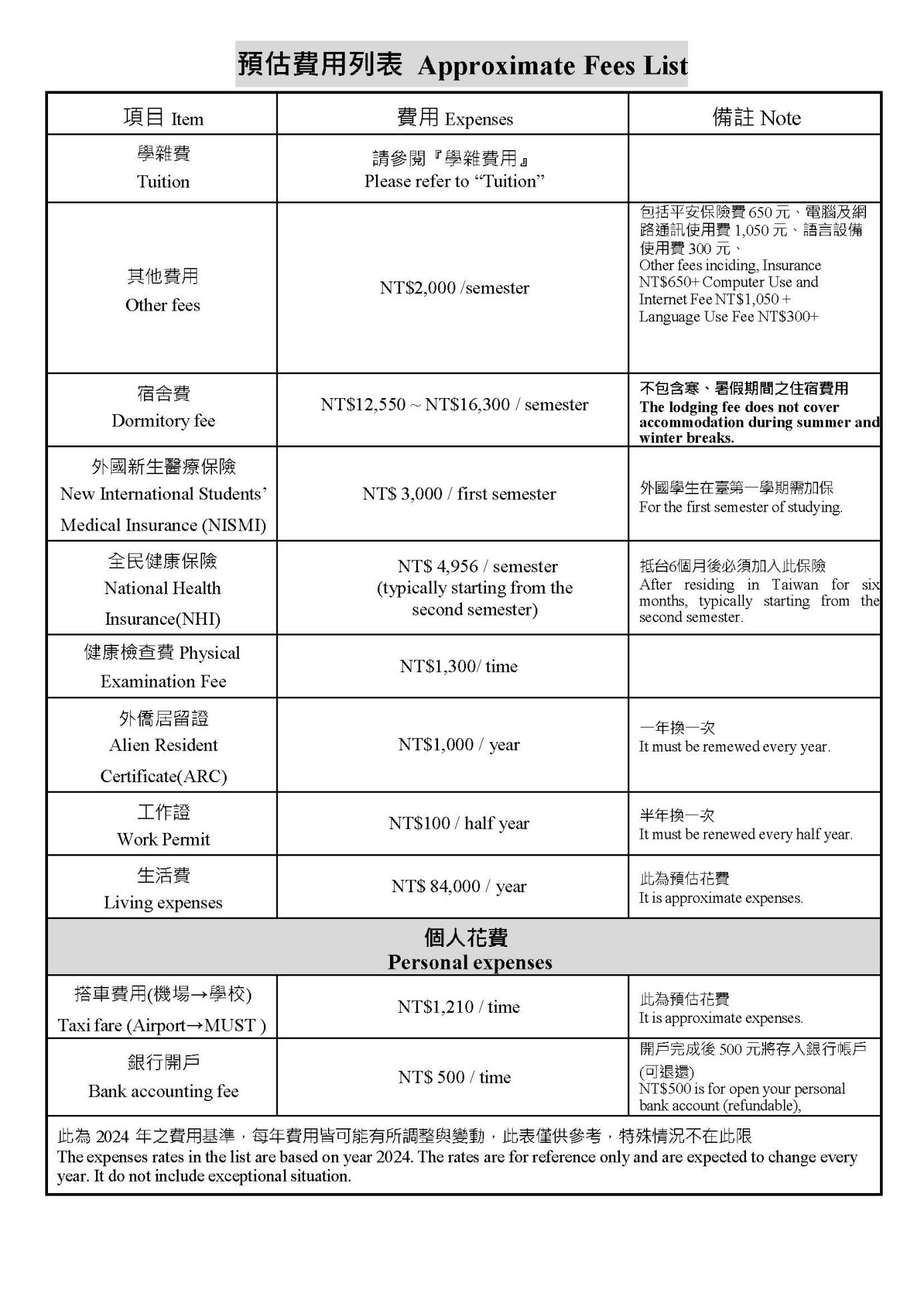 預估費用列表 Approximate Fees List

| 項目 Item | 費用 Expenses | 備註 Note |
|---|---|---|
| 學雜費 Tuition | 請參閱『學雜費用』 Please refer to “Tuition” | |
| 其他費用 Other fees | NT\$2,000 /semester | 包括平安保險費 650 元、電腦及網路通訊使用費 1,050 元、語言設備使用費 300 元、 Other fees inciding, Insurance NT\$650+ Computer Use and Internet Fee NT\$1,050 + Language Use Fee NT\$300+ |
| 宿舍費 Dormitory fee | NT\$12,550 ~ NT\$16,300 / semester | 不包含寒、暑假期間之住宿費用 The lodging fee does not cover accommodation during summer and winter breaks. |
| 外國新生醫療保險 New International Students’ Medical Insurance (NISMI) | NT\$ 3,000 / first semester | 外國學生在臺第一學期需加保 For the first semester of studying. |
| 全民健康保險 National Health Insurance(NHI) | NT\$ 4,956 / semester (typically starting from the second semester) | 抵台6個月後必須加入此保險 After residing in Taiwan for six months, typically starting from the second semester. |
| 健康檢查費 Physical Examination Fee | NT\$1,300/ time | |
| 外僑居留證 Alien Resident Certificate(ARC) | NT\$1,000 / year | 一年換一次 It must be remewed every year. |
| 工作證 Work Permit | NT\$100 / half year | 半年換一次 It must be renewed every half year. |
| 生活費 Living expenses | NT\$ 84,000 / year | 此為預估花費 It is approximate expenses. |
| 個人花費 Personal expenses | | |
| 搭車費用(機場→學校) Taxi fare (Airport→MUST ) | NT\$1,210 / time | 此為預估花費 It is approximate expenses. |
| 銀行開戶 Bank accounting fee | NT\$ 500 / time | 開戶完成後 500 元將存入銀行帳戶(可退還) NT\$500 is for open your personal bank account (refundable), |

此為 2024 年之費用基準，每年費用皆可能有所調整與變動，此表僅供參考，特殊情況不在此限
The expenses rates in the list are based on year 2024. The rates are for reference only and are expected to change every year. It do not include exceptional situation.